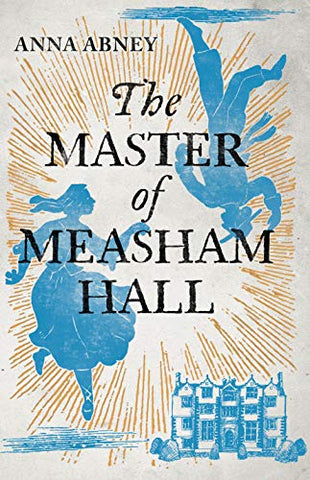 ANNA ABNEY

The MASTER of MEASHAM HALL